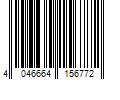 4 046664 156772